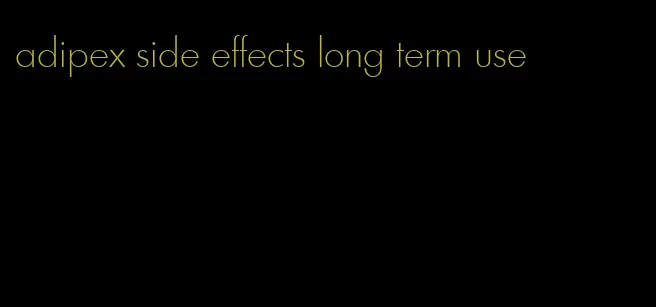 adipex side effects long term use